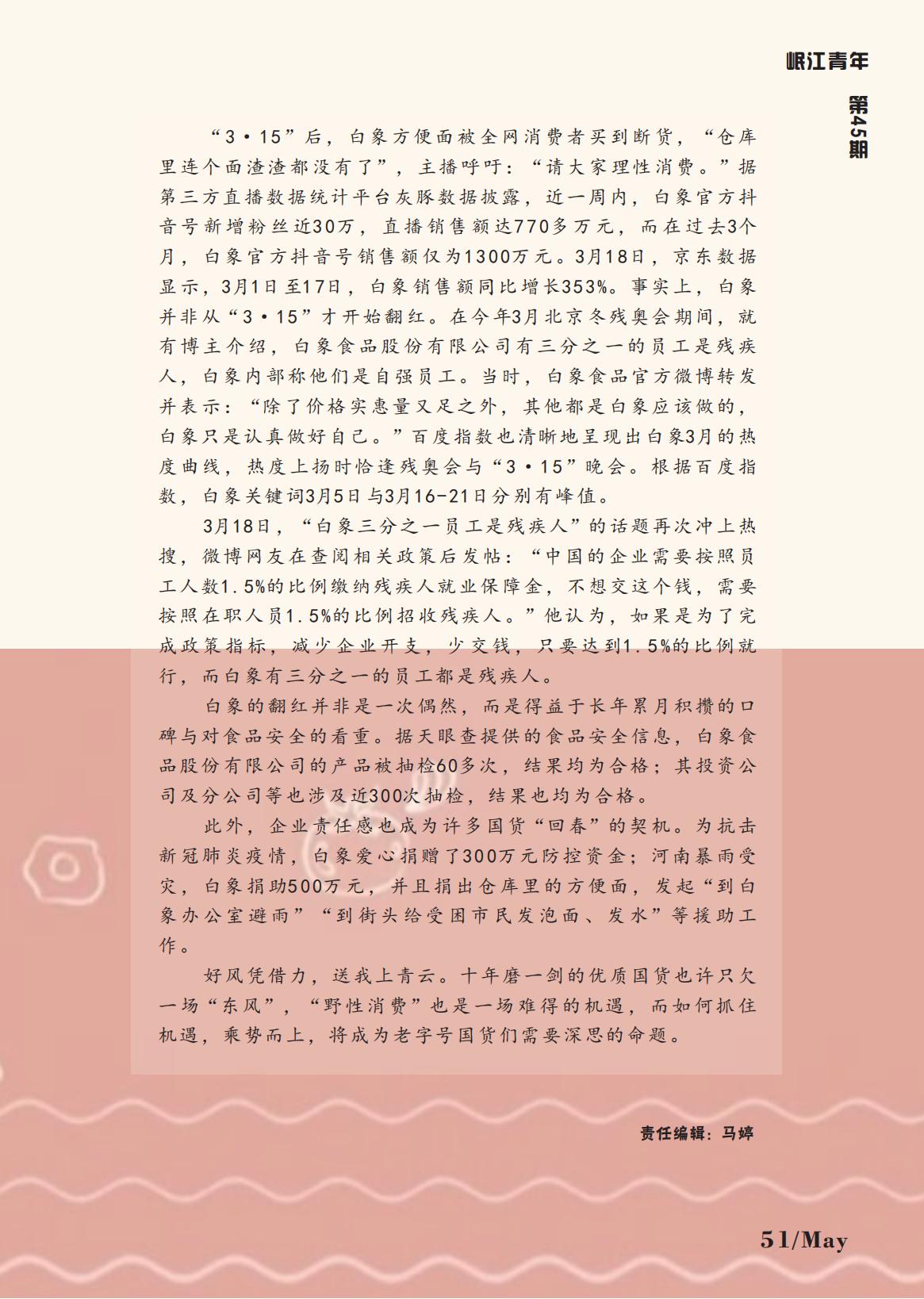 岷江青年

第45期

“3·15”后，白象方便面被全网消费者买到断货，“仓库里连个面渣渣都没有了”，主播呼吁：“请大家理性消费。”据第三方直播数据统计平台灰豚数据披露，近一周内，白象官方抖音号新增粉丝近30万，直播销售额达770多万元，而在过去3个月，白象官方抖音号销售额仅为1300万元。3月18日，京东数据显示，3月1日至17日，白象销售额同比增长353%。事实上，白象并非从“3·15”才开始翻红。在今年3月北京冬残奥会期间，就有博主介绍，白象食品股份有限公司有三分之一的员工是残疾人，白象内部称他们是自强员工。当时，白象食品官方微博转发并表示：“除了价格实惠量又足之外，其他都是白象应该做的，白象只是认真做好自己。”百度指数也清晰地呈现出白象3月的热度曲线，热度上扬时恰逢残奥会与“3·15”晚会。根据百度指数，白象关键词3月5日与3月16-21日分别有峰值。

3月18日，“白象三分之一员工是残疾人”的话题再次冲上热搜，微博网友在查阅相关政策后发帖：“中国的企业需要按照员工人数1.5%的比例缴纳残疾人就业保障金，不想交这个钱，需要按照在职人员1.5%的比例招收残疾人。”他认为，如果是为了完成政策指标，减少企业开支，少交钱，只要达到1.5%的比例就行，而白象有三分之一的员工都是残疾人。

白象的翻红并非是一次偶然，而是得益于长年累月积攒的口碑与对食品安全的看重。据天眼查提供的食品安全信息，白象食品股份有限公司的产品被抽检60多次，结果均为合格；其投资公司及分公司等也涉及近300次抽检，结果也均为合格。

此外，企业责任感也成为许多国货“回春”的契机。为抗击新冠肺炎疫情，白象爱心捐赠了300万元防控资金；河南暴雨受灾，白象捐助500万元，并且捐出仓库里的方便面，发起“到白象办公室避雨”“到街头给受困市民发泡面、发水”等援助工作。

好风凭借力，送我上青云。十年磨一剑的优质国货也许只欠一场“东风”，“野性消费”也是一场难得的机遇，而如何抓住机遇，乘势而上，将成为老字号国货们需要深思的命题。

责任编辑：马婷

51/May